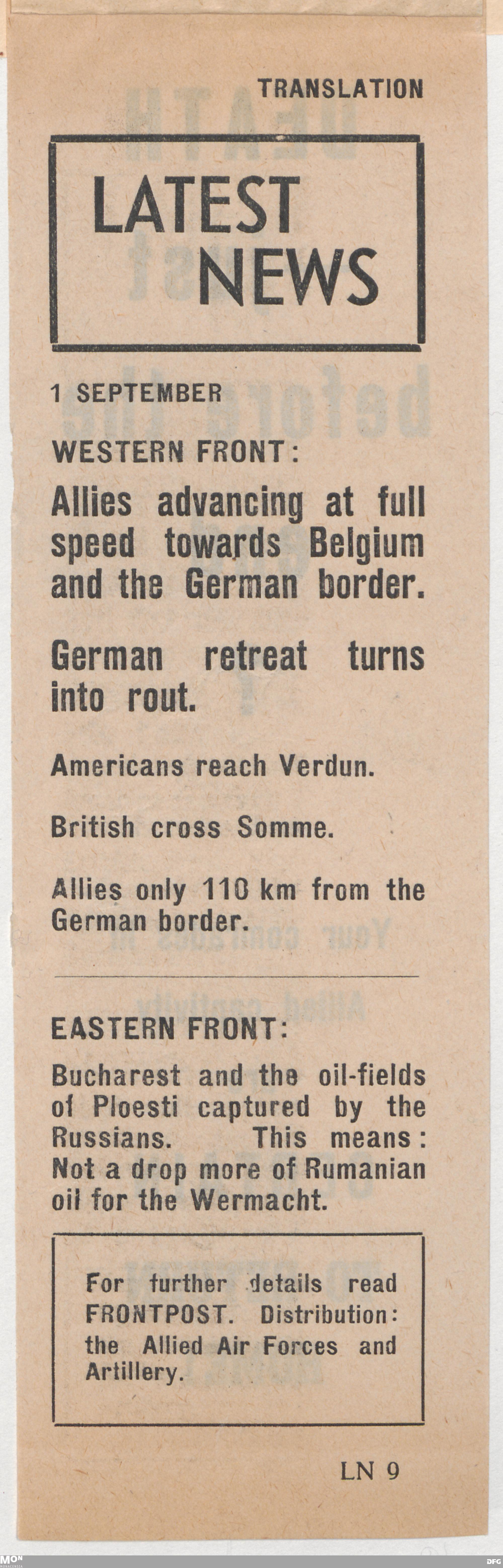 TRANSLATION

LATEST NEWS

1 SEPTEMBER

WESTERN FRONT:

Allies advancing at full speed towards Belgium and the German border.

German retreat turns into rout.

Americans reach Verdun.

British cross Somme.

Allies only 110 km from the German border.

EASTERN FRONT:

Bucharest and the oil-fields of Ploesti captured by the Russians. This means: Not a drop more of Rumanian oil for the Wermacht.

For further details read FRONTPOST. Distribution: the Allied Air Forces and Artillery.

LN 9